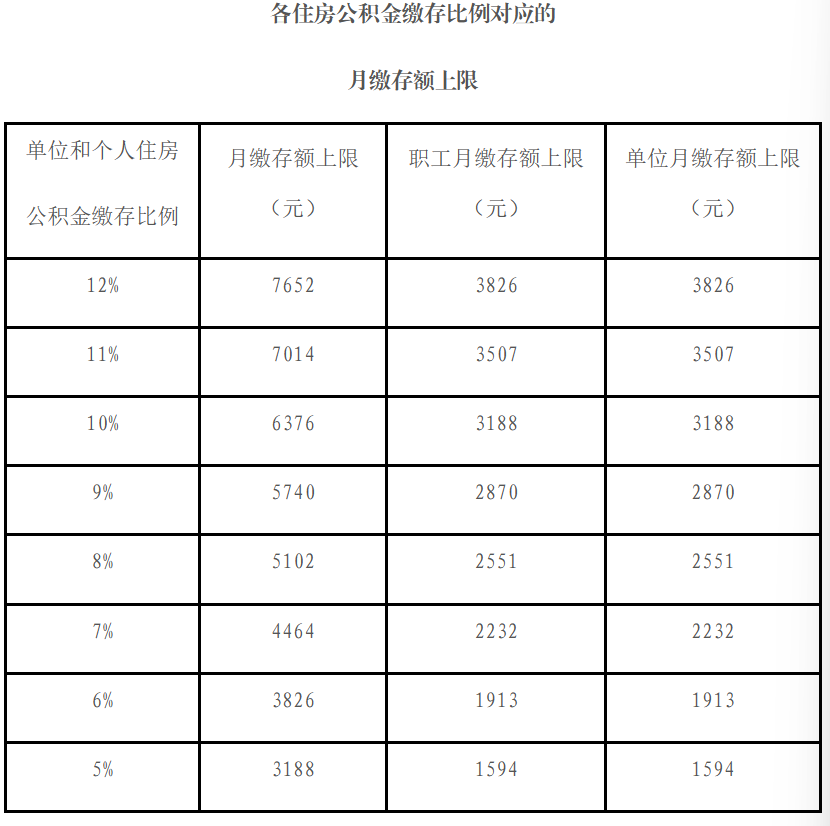 各住房公积金缴存比例对应的

月缴存额上限

| 单位和个人住房公积金缴存比例 | 月缴存额上限（元） | 职工月缴存额上限（元） | 单位月缴存额上限（元） |
|---|---|---|---|
| 12% | 7652 | 3826 | 3826 |
| 11% | 7014 | 3507 | 3507 |
| 10% | 6376 | 3188 | 3188 |
| 9% | 5740 | 2870 | 2870 |
| 8% | 5102 | 2551 | 2551 |
| 7% | 4464 | 2232 | 2232 |
| 6% | 3826 | 1913 | 1913 |
| 5% | 3188 | 1594 | 1594 |